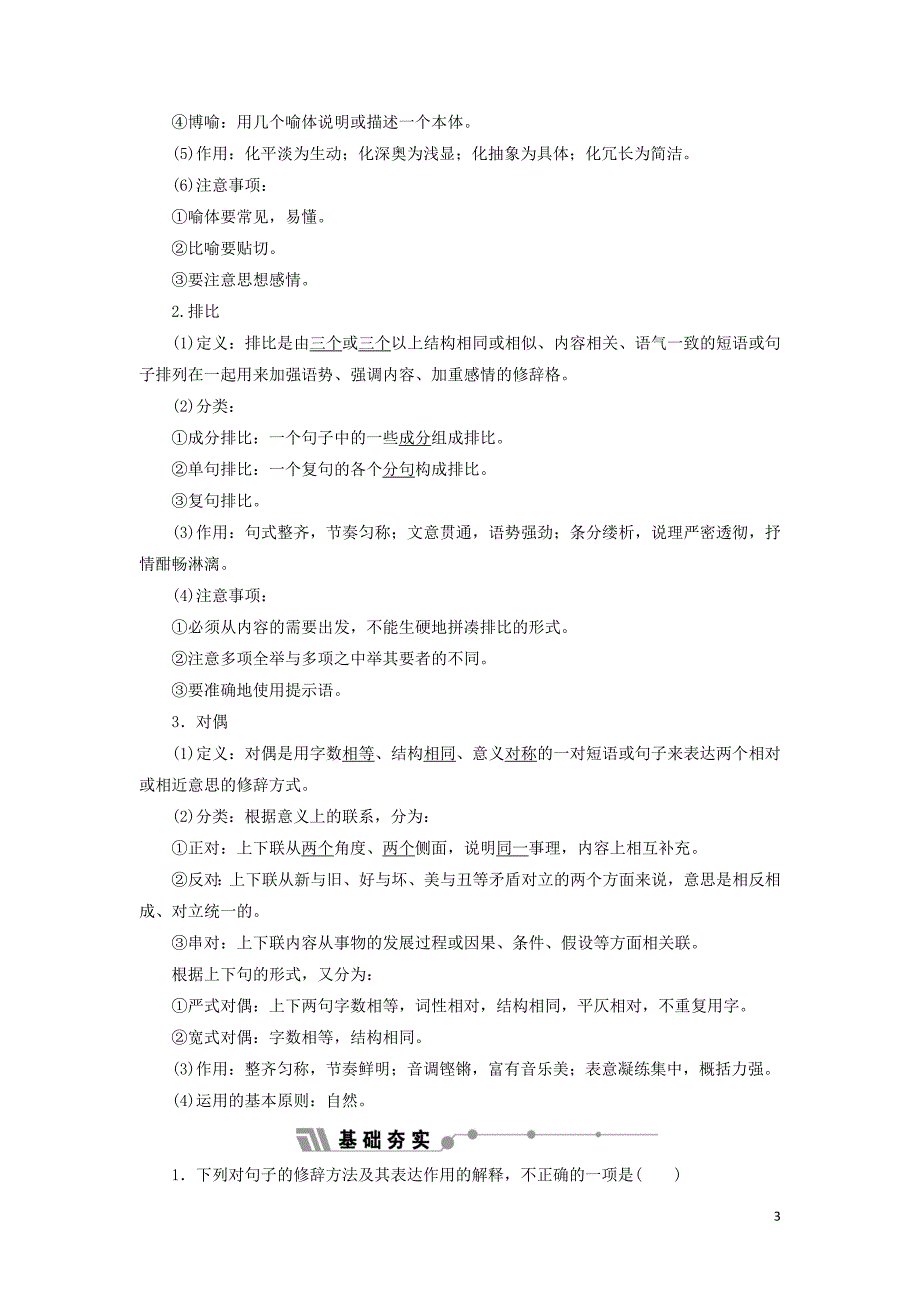 ④博喻：用几个喻体说明或描述一个本体。

(5)作用：化平淡为生动；化深奥为浅显；化抽象为具体；化冗长为简洁。

(6)注意事项：

①喻体要常见，易懂。

②比喻要贴切。

③要注意思想感情。

2.排比

(1)定义：排比是由三个或三个以上结构相同或相似、内容相关、语气一致的短语或句子排列在一起用来加强语势、强调内容、加重感情的修辞格。

(2)分类：

①成分排比：一个句子中的一些成分组成排比。

②单句排比：一个复句的各个分句构成排比。

③复句排比。

(3)作用：句式整齐，节奏匀称；文意贯通，语势强劲；条分缕析，说理严密透彻，抒情酣畅淋漓。

(4)注意事项：

①必须从内容的需要出发，不能生硬地拼凑排比的形式。

②注意多项全举与多项之中举其要者的不同。

③要准确地使用提示语。

3．对偶

(1)定义：对偶是用字数相等、结构相同、意义对称的一对短语或句子来表达两个相对或相近意思的修辞方式。

(2)分类：根据意义上的联系，分为：

①正对：上下联从两个角度、两个侧面，说明同一事理，内容上相互补充。

②反对：上下联从新与旧、好与坏、美与丑等矛盾对立的两个方面来说，意思是相反相成、对立统一的。

③串对：上下联内容从事物的发展过程或因果、条件、假设等方面相关联。

根据上下句的形式，又分为：

①严式对偶：上下两句字数相等，词性相对，结构相同，平仄相对，不重复用字。

②宽式对偶：字数相等，结构相同。

(3)作用：整齐匀称，节奏鲜明；音调铿锵，富有音乐美；表意凝练集中，概括力强。

(4)运用的基本原则：自然。

基础夯实

1．下列对句子的修辞方法及其表达作用的解释，不正确的一项是(　　)

3